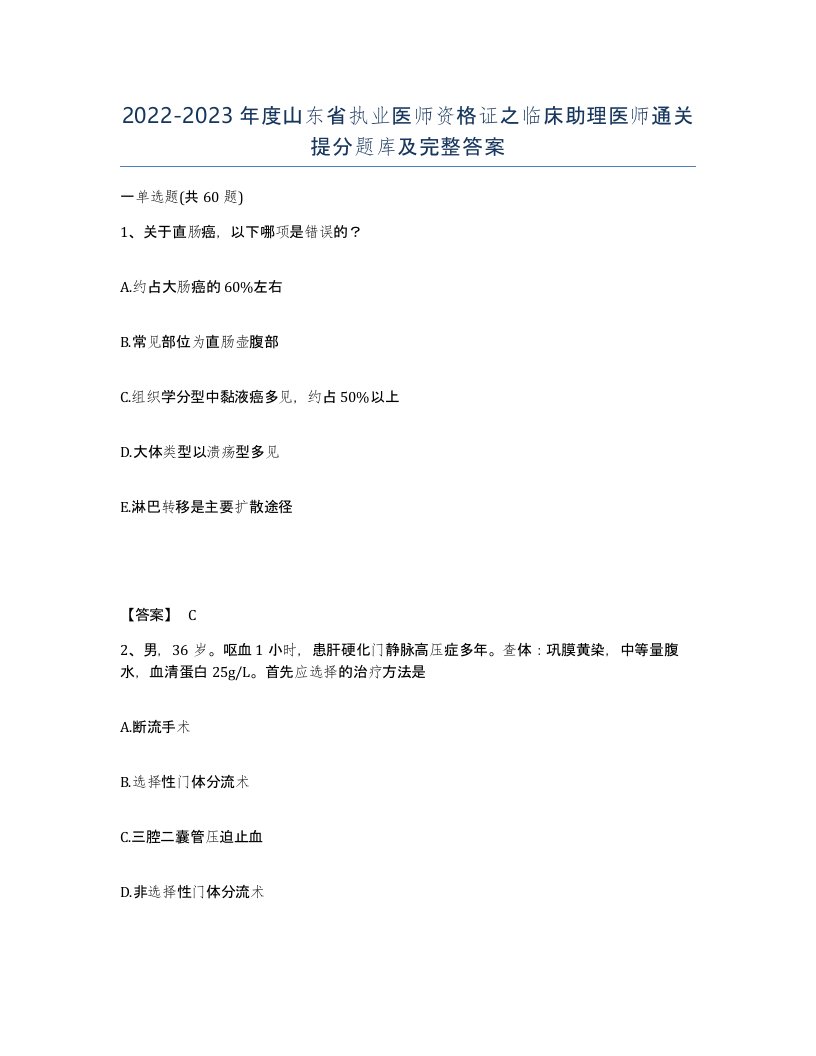 2022-2023年度山东省执业医师资格证之临床助理医师通关提分题库及完整答案

一单选题(共60题)

1、关于直肠癌，以下哪项是错误的？

A.约占大肠癌的60%左右

B.常见部位为直肠壶腹部

C.组织学分型中黏液癌多见，约占50%以上

D.大体类型以溃疡型多见

E.淋巴转移是主要扩散途径

【答案】 C

2、男，36岁。呕血1小时，患肝硬化门静脉高压症多年。查体：巩膜黄染，中等量腹水，血清蛋白25g/L。首先应选择的治疗方法是

A.断流手术

B.选择性门体分流术

C.三腔二囊管压迫止血

D.非选择性门体分流术